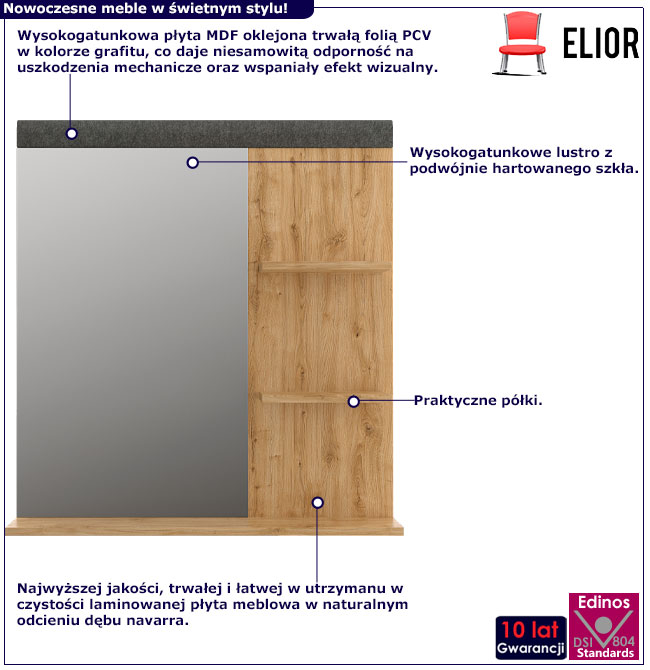 Nowoczesne meble w świetnym stylu!

ELIOR

Wysokogatunkowa płyta MDF oklejona trwałą folią PCV w kolorze grafitu, co daje niesamowitą odporność na uszkodzenia mechanicze oraz wspaniały efekt wizualny.

Wysokogatunkowe lustro z podwójnie hartowanego szkła.

Praktyczne półki.

Najwyższej jakości, trwałej i łatwej w utrzymanu w czystości laminowanej płyta meblowa w naturalnym odcieniu dębu navarra.

10 lat Gwarancji

Edinos DSI 804 Standards